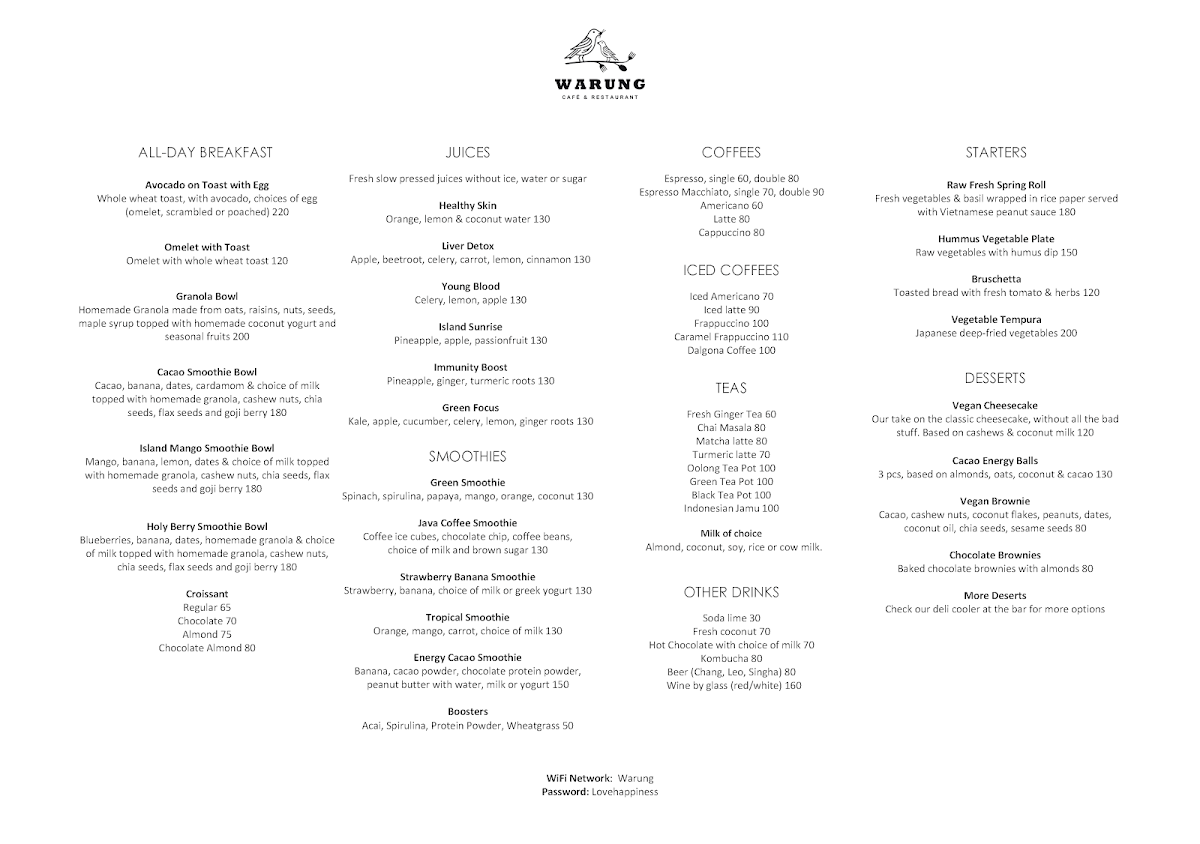 WARUNG
CAFE & RESTAURANT

ALL-DAY BREAKFAST

Avocado on Toast with Egg
Whole wheat toast, with avocado, choices of egg (omelet, scrambled or poached) 220

Omelet with Toast
Omelet with whole wheat toast 120

Granola Bowl
Homemade Granola made from oats, raisins, nuts, seeds, maple syrup topped with homemade coconut yogurt and seasonal fruits 200

Cacao Smoothie Bowl
Cacao, banana, dates, cardamom & choice of milk topped with homemade granola, cashew nuts, chia seeds, flax seeds and goji berry 180

Island Mango Smoothie Bowl
Mango, banana, lemon, dates & choice of milk topped with homemade granola, cashew nuts, chia seeds, flax seeds and goji berry 180

Holy Berry Smoothie Bowl
Blueberries, banana, dates, homemade granola & choice of milk topped with homemade granola, cashew nuts, chia seeds, flax seeds and goji berry 180

Croissant
Regular 65
Chocolate 70
Almond 75
Chocolate Almond 80

JUICES

Fresh slow pressed juices without ice, water or sugar

Healthy Skin
Orange, lemon & coconut water 130

Liver Detox
Apple, beetroot, celery, carrot, lemon, cinnamon 130

Young Blood
Celery, lemon, apple 130

Island Sunrise
Pineapple, apple, passionfruit 130

Immunity Boost
Pineapple, ginger, turmeric roots 130

Green Focus
Kale, apple, cucumber, celery, lemon, ginger roots 130

SMOOTHIES

Green Smoothie
Spinach, spirulina, papaya, mango, orange, coconut 130

Java Coffee Smoothie
Coffee ice cubes, chocolate chip, coffee beans, choice of milk and brown sugar 130

Strawberry Banana Smoothie
Strawberry, banana, choice of milk or greek yogurt 130

Tropical Smoothie
Orange, mango, carrot, choice of milk 130

Energy Cacao Smoothie
Banana, cacao powder, chocolate protein powder, peanut butter with water, milk or yogurt 150

Boosters
Acai, Spirulina, Protein Powder, Wheatgrass 50

COFFEES

Espresso, single 60, double 80
Espresso Macchiato, single 70, double 90
Americano 60
Latte 80
Cappuccino 80

ICED COFFEES

Iced Americano 70
Iced latte 90
Frappuccino 100
Caramel Frappuccino 110
Dalgona Coffee 100

TEAS

Fresh Ginger Tea 60
Chai Masala 80
Matcha latte 80
Turmeric latte 70
Oolong Tea Pot 100
Green Tea Pot 100
Black Tea Pot 100
Indonesian Jamu 100

Milk of choice
Almond, coconut, soy, rice or cow milk.

OTHER DRINKS

Soda lime 30
Fresh coconut 70
Hot Chocolate with choice of milk 70
Kombucha 80
Beer (Chang, Leo, Singha) 80
Wine by glass (red/white) 160

STARTERS

Raw Fresh Spring Roll
Fresh vegetables & basil wrapped in rice paper served with Vietnamese peanut sauce 180

Hummus Vegetable Plate
Raw vegetables with humus dip 150

Bruschetta
Toasted bread with fresh tomato & herbs 120

Vegetable Tempura
Japanese deep-fried vegetables 200

DESSERTS

Vegan Cheesecake
Our take on the classic cheesecake, without all the bad stuff. Based on cashews & coconut milk 120

Cacao Energy Balls
3 pcs, based on almonds, oats, coconut & cacao 130

Vegan Brownie
Cacao, cashew nuts, coconut flakes, peanuts, dates, coconut oil, chia seeds, sesame seeds 80

Chocolate Brownies
Baked chocolate brownies with almonds 80

More Deserts
Check our deli cooler at the bar for more options

WiFi Network: Warung
Password: Lovehappiness